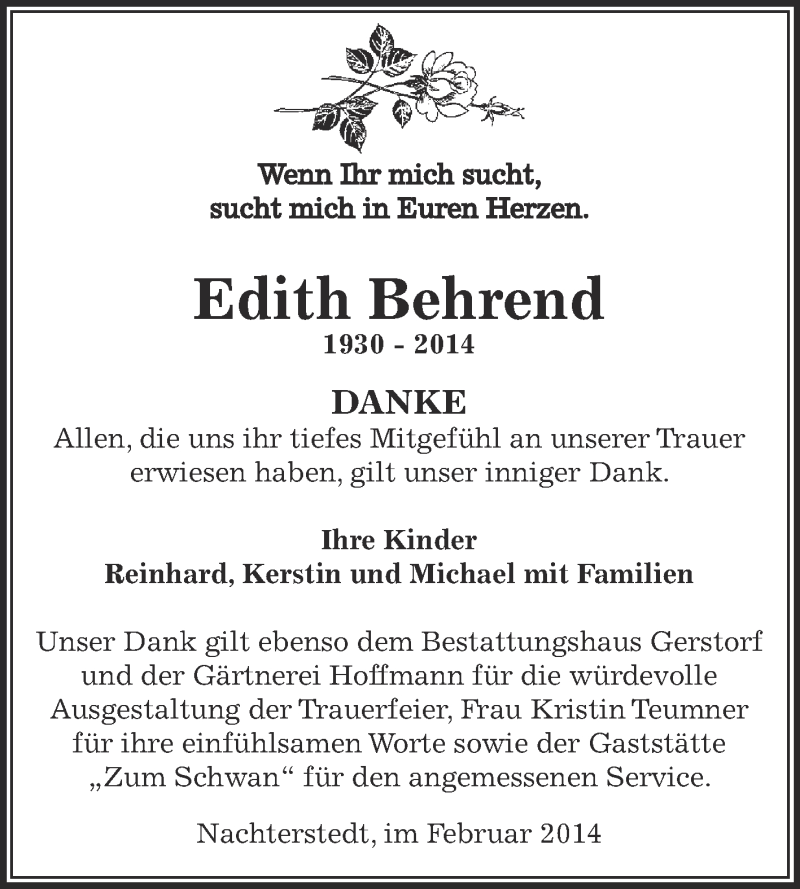 Wenn Ihr mich sucht,
sucht mich in Euren Herzen.

Edith Behrend
1930 - 2014

DANKE
Allen, die uns ihr tiefes Mitgefühl an unserer Trauer erwiesen haben, gilt unser inniger Dank.

Ihre Kinder
Reinhard, Kerstin und Michael mit Familien

Unser Dank gilt ebenso dem Bestattungshaus Gerstorf und der Gärtnerei Hoffmann für die würdevolle Ausgestaltung der Trauerfeier, Frau Kristin Teumner für ihre einfühlsamen Worte sowie der Gaststätte „Zum Schwan“ für den angemessenen Service.

Nachterstedt, im Februar 2014